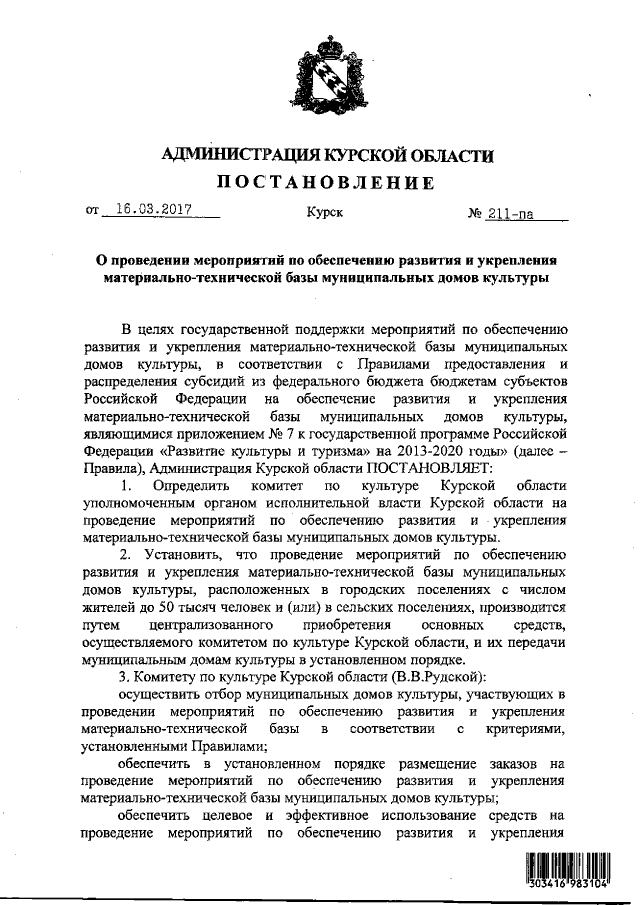 АДМИНИСТРАЦИЯ КУРСКОЙ ОБЛАСТИ

ПОСТАНОВЛЕНИЕ

от 16.03.2017 Курск № 211-па

О проведении мероприятий по обеспечению развития и укрепления материально-технической базы муниципальных домов культуры

В целях государственной поддержки мероприятий по обеспечению развития и укрепления материально-технической базы муниципальных домов культуры, в соответствии с Правилами предоставления и распределения субсидий из федерального бюджета бюджетам субъектов Российской Федерации на обеспечение развития и укрепления материально-технической базы муниципальных домов культуры, являющимися приложением № 7 к государственной программе Российской Федерации «Развитие культуры и туризма» на 2013-2020 годы» (далее – Правила), Администрация Курской области ПОСТАНОВЛЯЕТ:

1. Определить комитет по культуре Курской области уполномоченным органом исполнительной власти Курской области на проведение мероприятий по обеспечению развития и укрепления материально-технической базы муниципальных домов культуры.

2. Установить, что проведение мероприятий по обеспечению развития и укрепления материально-технической базы муниципальных домов культуры, расположенных в городских поселениях с числом жителей до 50 тысяч человек и (или) в сельских поселениях, производится путем централизованного приобретения основных средств, осуществляемого комитетом по культуре Курской области, и их передачи муниципальным домам культуры в установленном порядке.

3. Комитету по культуре Курской области (В.В.Рудской):

осуществить отбор муниципальных домов культуры, участвующих в проведении мероприятий по обеспечению развития и укрепления материально-технической базы в соответствии с критериями, установленными Правилами;

обеспечить в установленном порядке размещение заказов на проведение мероприятий по обеспечению развития и укрепления материально-технической базы муниципальных домов культуры;

обеспечить целевое и эффективное использование средств на проведение мероприятий по обеспечению развития и укрепления

303416 983104